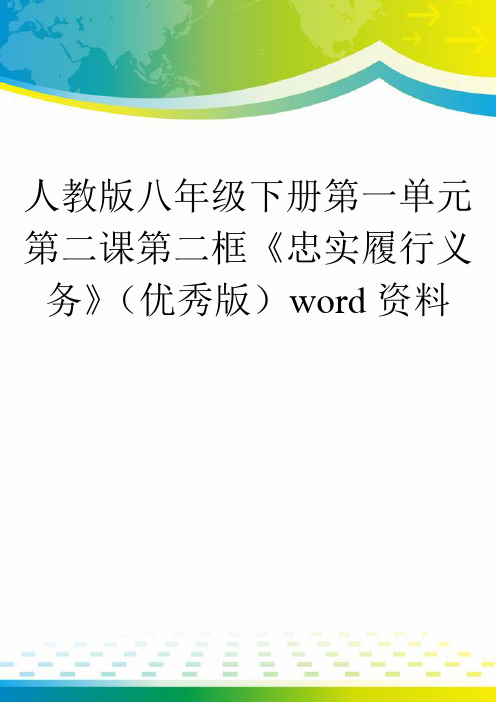 人教版八年级下册第一单元第二课第二框《忠实履行义务》（优秀版）word 资料